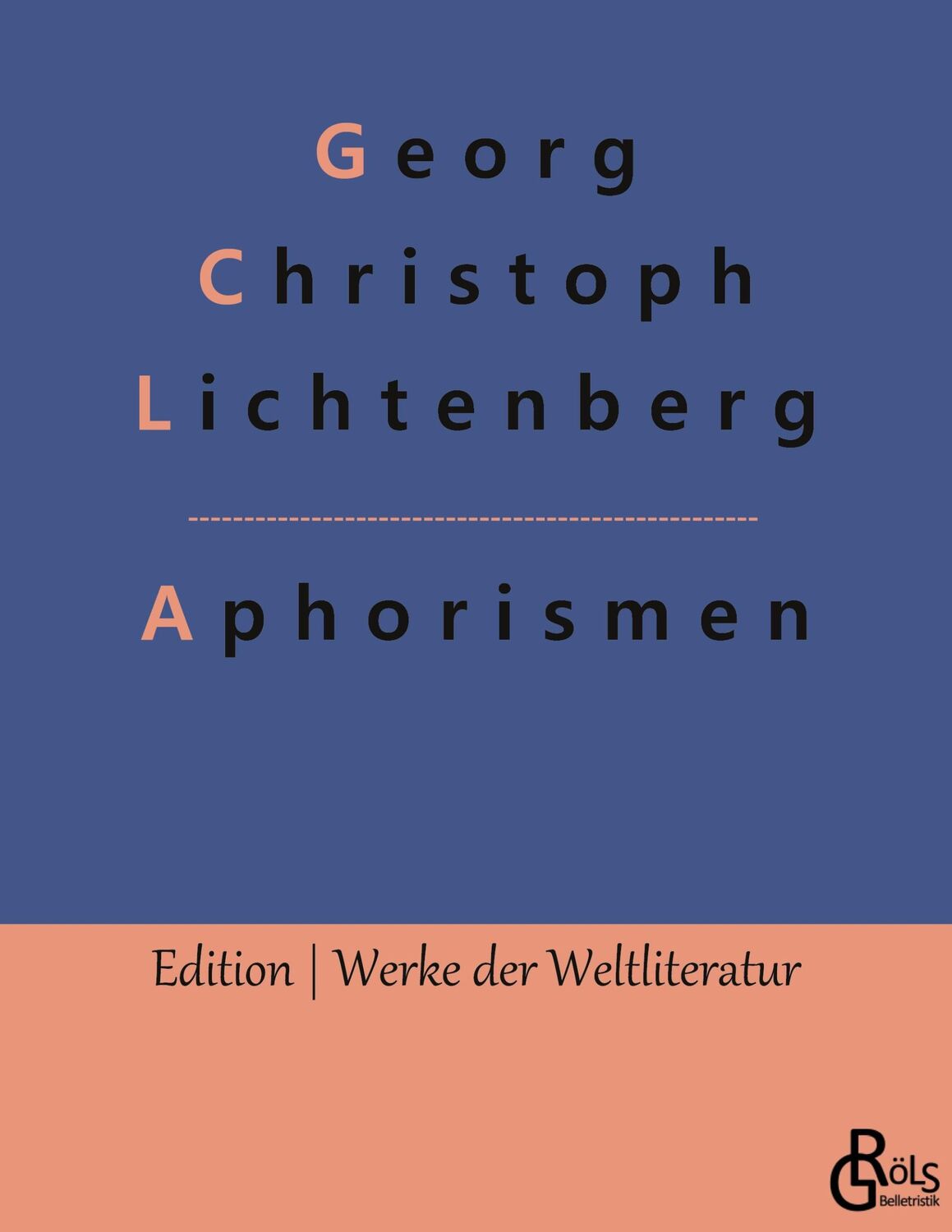 Georg
Christoph
Lichtenberg

Aphorismen

Edition | Werke der Weltliteratur

GRÖLS
Belletristik